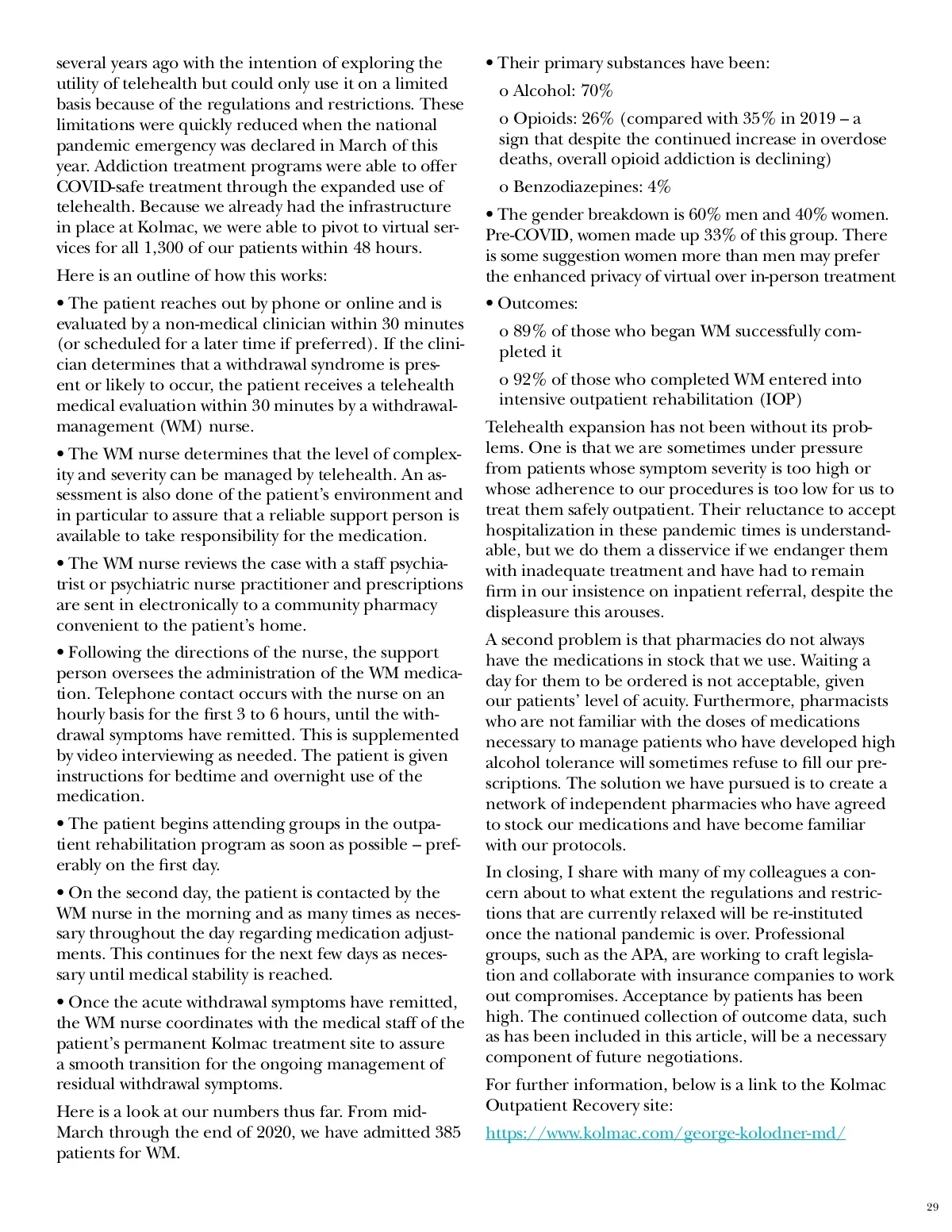 several years ago with the intention of exploring the utility of telehealth but could only use it on a limited basis because of the regulations and restrictions. These limitations were quickly reduced when the national pandemic emergency was declared in March of this year. Addiction treatment programs were able to offer COVID-safe treatment through the expanded use of telehealth. Because we already had the infrastructure in place at Kolmac, we were able to pivot to virtual services for all 1,300 of our patients within 48 hours.

Here is an outline of how this works:

• The patient reaches out by phone or online and is evaluated by a non-medical clinician within 30 minutes (or scheduled for a later time if preferred). If the clinician determines that a withdrawal syndrome is present or likely to occur, the patient receives a telehealth medical evaluation within 30 minutes by a withdrawal-management (WM) nurse.

• The WM nurse determines that the level of complexity and severity can be managed by telehealth. An assessment is also done of the patient's environment and in particular to assure that a reliable support person is available to take responsibility for the medication.

• The WM nurse reviews the case with a staff psychiatrist or psychiatric nurse practitioner and prescriptions are sent in electronically to a community pharmacy convenient to the patient's home.

• Following the directions of the nurse, the support person oversees the administration of the WM medication. Telephone contact occurs with the nurse on an hourly basis for the first 3 to 6 hours, until the withdrawal symptoms have remitted. This is supplemented by video interviewing as needed. The patient is given instructions for bedtime and overnight use of the medication.

• The patient begins attending groups in the outpatient rehabilitation program as soon as possible – preferably on the first day.

• On the second day, the patient is contacted by the WM nurse in the morning and as many times as necessary throughout the day regarding medication adjustments. This continues for the next few days as necessary until medical stability is reached.

• Once the acute withdrawal symptoms have remitted, the WM nurse coordinates with the medical staff of the patient's permanent Kolmac treatment site to assure a smooth transition for the ongoing management of residual withdrawal symptoms.

Here is a look at our numbers thus far. From mid-March through the end of 2020, we have admitted 385 patients for WM.

• Their primary substances have been:

o Alcohol: 70%

o Opioids: 26% (compared with 35% in 2019 – a sign that despite the continued increase in overdose deaths, overall opioid addiction is declining)

o Benzodiazepines: 4%

• The gender breakdown is 60% men and 40% women. Pre-COVID, women made up 33% of this group. There is some suggestion women more than men may prefer the enhanced privacy of virtual over in-person treatment

• Outcomes:

o 89% of those who began WM successfully completed it

o 92% of those who completed WM entered into intensive outpatient rehabilitation (IOP)

Telehealth expansion has not been without its problems. One is that we are sometimes under pressure from patients whose symptom severity is too high or whose adherence to our procedures is too low for us to treat them safely outpatient. Their reluctance to accept hospitalization in these pandemic times is understandable, but we do them a disservice if we endanger them with inadequate treatment and have had to remain firm in our insistence on inpatient referral, despite the displeasure this arouses.

A second problem is that pharmacies do not always have the medications in stock that we use. Waiting a day for them to be ordered is not acceptable, given our patients' level of acuity. Furthermore, pharmacists who are not familiar with the doses of medications necessary to manage patients who have developed high alcohol tolerance will sometimes refuse to fill our prescriptions. The solution we have pursued is to create a network of independent pharmacies who have agreed to stock our medications and have become familiar with our protocols.

In closing, I share with many of my colleagues a concern about to what extent the regulations and restrictions that are currently relaxed will be re-instituted once the national pandemic is over. Professional groups, such as the APA, are working to craft legislation and collaborate with insurance companies to work out compromises. Acceptance by patients has been high. The continued collection of outcome data, such as has been included in this article, will be a necessary component of future negotiations.

For further information, below is a link to the Kolmac Outpatient Recovery site:

https://www.kolmac.com/george-kolodner-md/

29